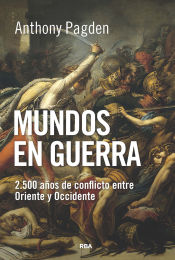 Anthony Pagden

MUNDOS EN GUERRA

2.500 años de conflicto entre Oriente y Occidente

RBA